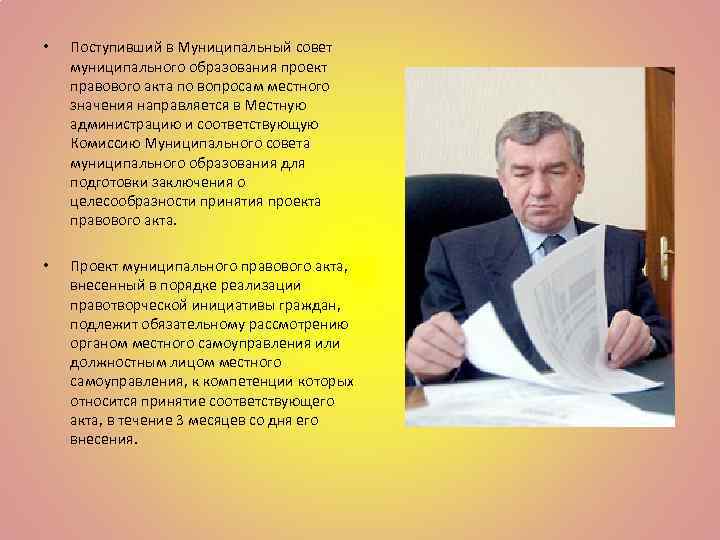 • Поступивший в Муниципальный совет муниципального образования проект правового акта по вопросам местного значения направляется в Местную администрацию и соответствующую Комиссию Муниципального совета муниципального образования для подготовки заключения о целесообразности принятия проекта правового акта.

• Проект муниципального правового акта, внесенный в порядке реализации правотворческой инициативы граждан, подлежит обязательному рассмотрению органом местного самоуправления или должностным лицом местного самоуправления, к компетенции которых относится принятие соответствующего акта, в течение 3 месяцев со дня его внесения.